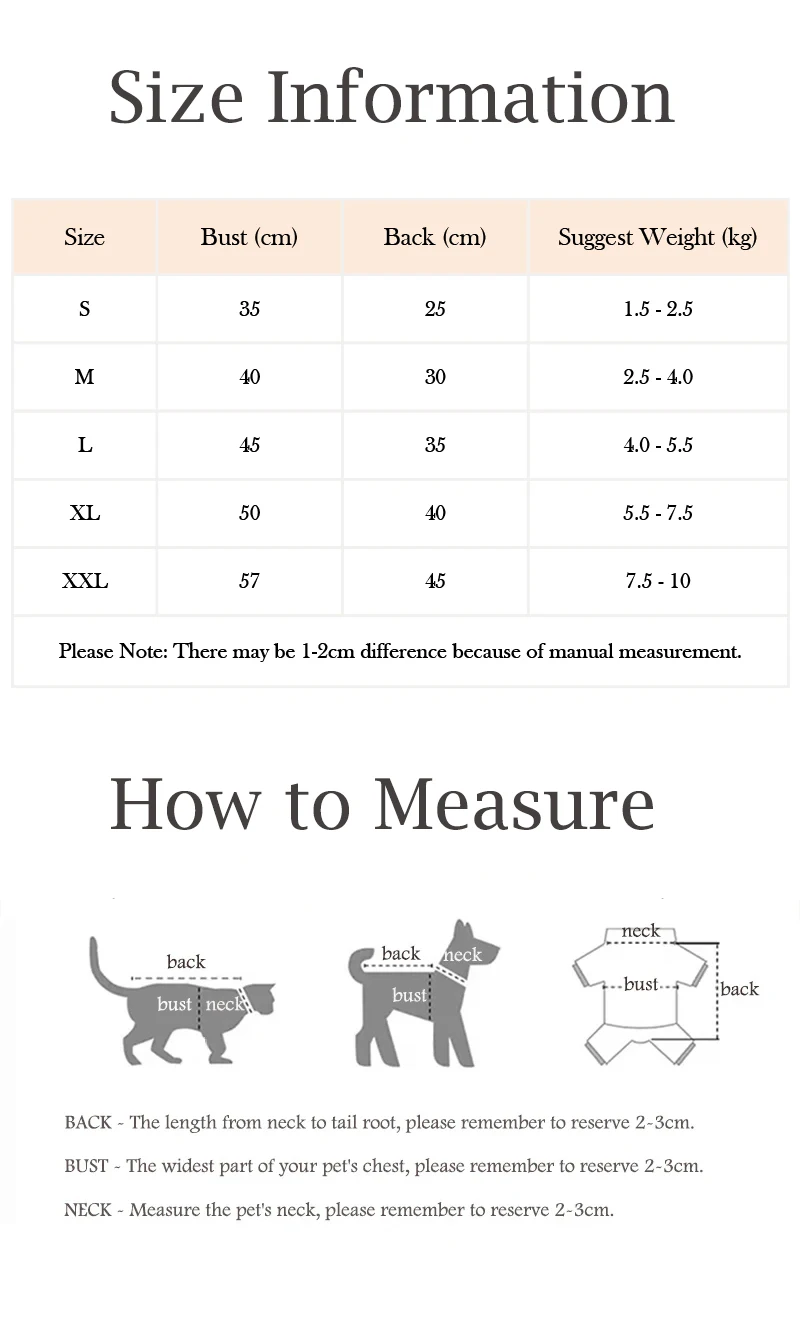 Size Information

| Size | Bust (cm) | Back (cm) | Suggest Weight (kg) |
|---|---|---|---|
| S | 35 | 25 | 1.5 - 2.5 |
| M | 40 | 30 | 2.5 - 4.0 |
| L | 45 | 35 | 4.0 - 5.5 |
| XL | 50 | 40 | 5.5 - 7.5 |
| XXL | 57 | 45 | 7.5 - 10 |

Please Note: There may be 1-2cm difference because of manual measurement.

How to Measure

back
bust
neck

back
neck
bust

neck
bust
back

BACK - The length from neck to tail root, please remember to reserve 2-3cm.

BUST - The widest part of your pet's chest, please remember to reserve 2-3cm.

NECK - Measure the pet's neck, please remember to reserve 2-3cm.